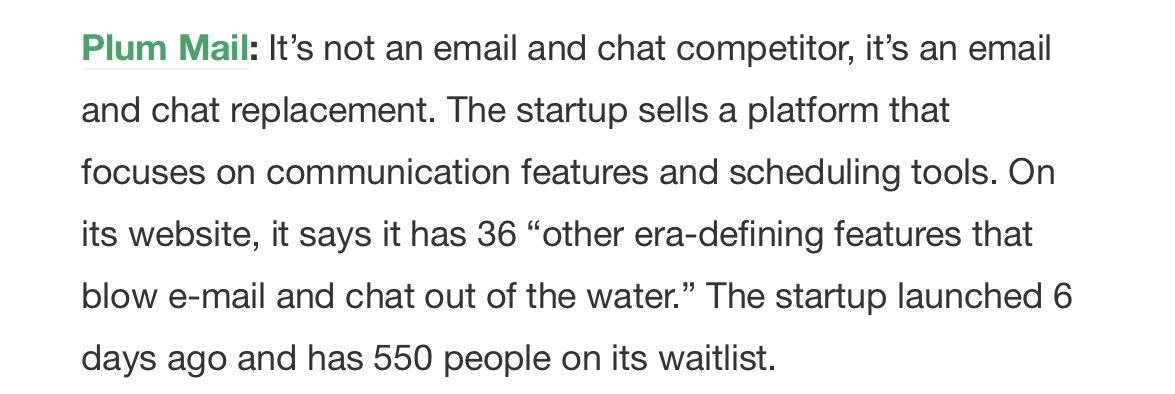 Plum Mail: It’s not an email and chat competitor, it’s an email and chat replacement. The startup sells a platform that focuses on communication features and scheduling tools. On its website, it says it has 36 “other era-defining features that blow e-mail and chat out of the water.” The startup launched 6 days ago and has 550 people on its waitlist.